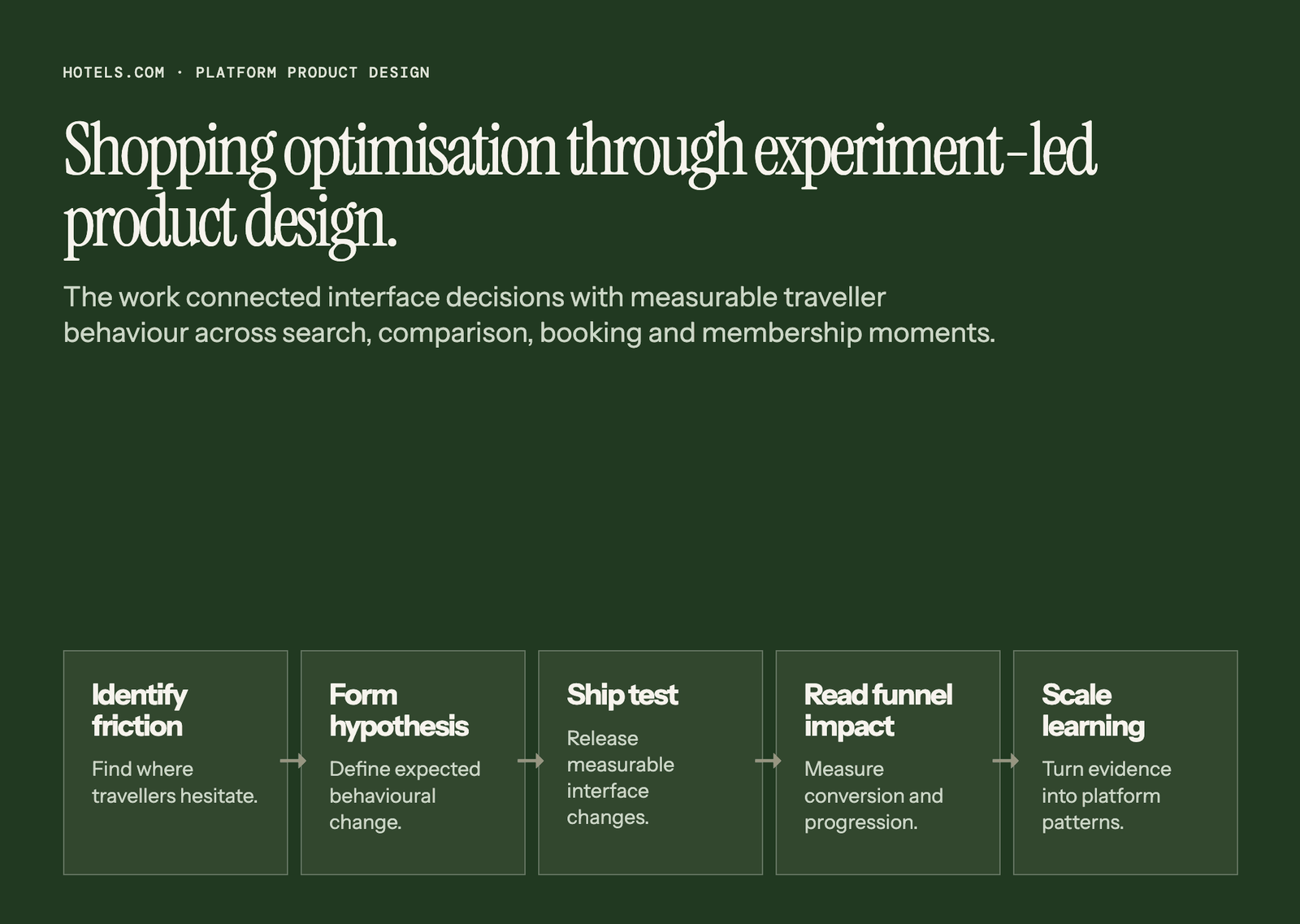 HOTELS.COM · PLATFORM PRODUCT DESIGN

Shopping optimisation through experiment-led product design.

The work connected interface decisions with measurable traveller behaviour across search, comparison, booking and membership moments.

Identify friction

Find where travellers hesitate.

→

Form hypothesis

Define expected behavioural change.

→

Ship test

Release measurable interface changes.

→

Read funnel impact

Measure conversion and progression.

→

Scale learning

Turn evidence into platform patterns.